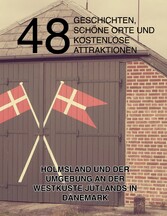 48 GESCHICHTEN, SCHÖNE ORTE UND KOSTENLOSE ATTRAKTIONEN

HOLMSLAND UND DER UMGEBUNG AN DER WESTKÜSTE JÜTLANDS IN DÄNEMARK